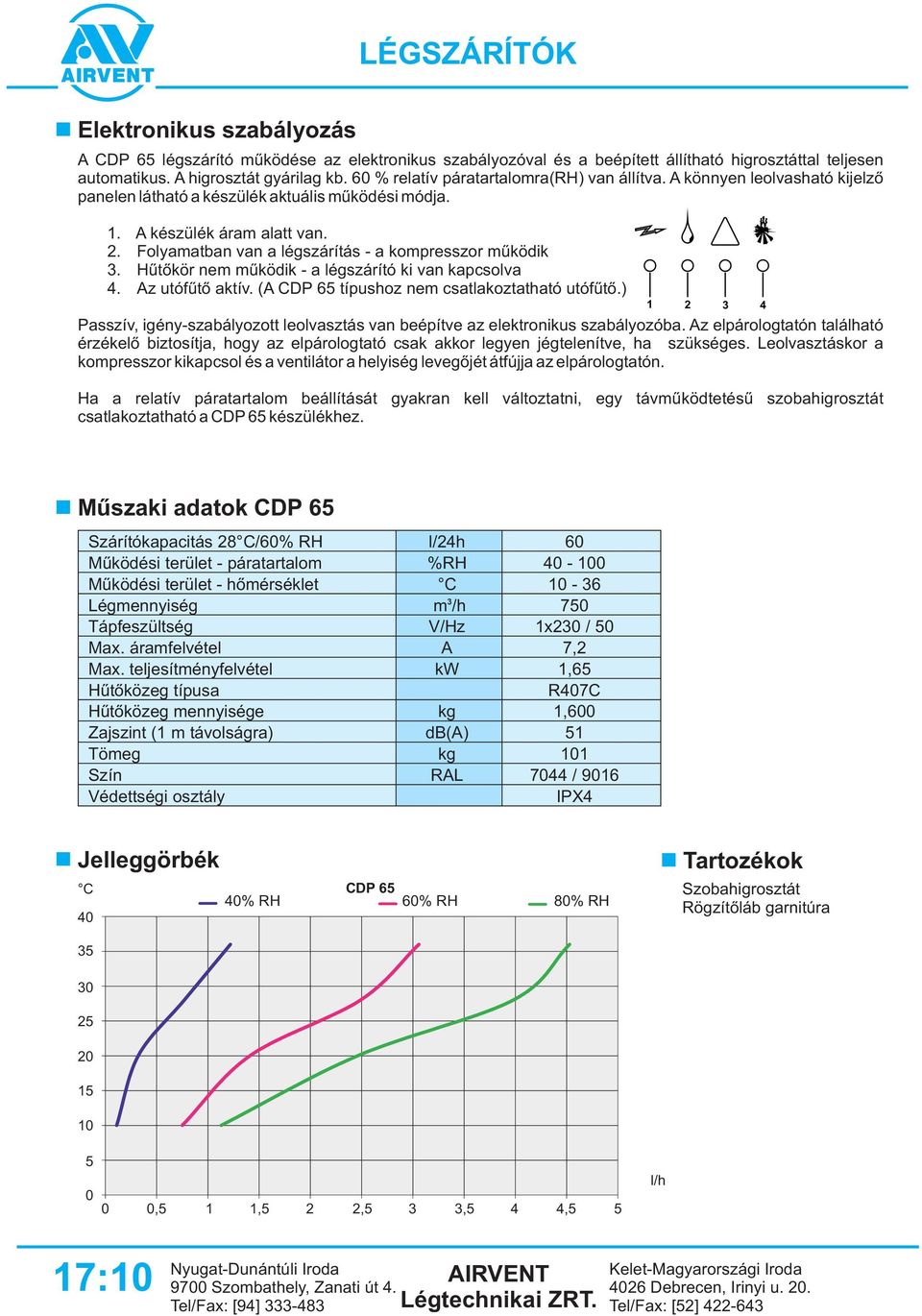 AIRVENT

LÉGSZÁRÍTÓK

Elektronikus szabályozás

A CDP 65 légszárító működése az elektronikus szabályozóval és a beépített állítható higrosztáttal teljesen automatikus. A higrosztát gyárilag kb. 60 % relatív páratartalomra(RH) van állítva. A könnyen leolvasható kijelző panelen látható a készülék aktuális működési módja.

1. A készülék áram alatt van.
2. Folyamatban van a légszárítás - a kompresszor működik
3. Hűtőkör nem működik - a légszárító ki van kapcsolva
4. Az utófűtő aktív. (A CDP 65 típushoz nem csatlakoztatható utófűtő.)

1 2 3 4

Passzív, igény-szabályozott leolvasztás van beépítve az elektronikus szabályozóba. Az elpárologtatón található érzékelő biztosítja, hogy az elpárologtató csak akkor legyen jégtelenítve, ha szükséges. Leolvasztáskor a kompresszor kikapcsol és a ventilátor a helyiség levegőjét átfújja az elpárologtatón.

Ha a relatív páratartalom beállítását gyakran kell változtatni, egy távműködtetésű szobahigrosztát csatlakoztatható a CDP 65 készülékhez.

Műszaki adatok CDP 65

| Szárítókapacitás 28°C/60% RH | l/24h | 60 |
|---|---|---|
| Működési terület - páratartalom | %RH | 40 - 100 |
| Működési terület - hőmérséklet | °C | 10 - 36 |
| Légmennyiség | m³/h | 750 |
| Tápfeszültség | V/Hz | 1x230 / 50 |
| Max. áramfelvétel | A | 7,2 |
| Max. teljesítményfelvétel | kW | 1,65 |
| Hűtőközeg típusa | | R407C |
| Hűtőközeg mennyisége | kg | 1,600 |
| Zajszint (1 m távolságra) | dB(A) | 51 |
| Tömeg | kg | 101 |
| Szín | RAL | 7044 / 9016 |
| Védettségi osztály | | IPX4 |

Jelleggörbék

°C
CDP 65
40% RH
60% RH
80% RH
40
35
30
25
20
15
10
5
0
0 0,5 1 1,5 2 2,5 3 3,5 4 4,5 5
l/h

Tartozékok

Szobahigrosztát
Rögzítőláb garnitúra

17:10

Nyugat-Dunántúli Iroda
9700 Szombathely, Zanati út 4.
Tel/Fax: [94] 333-483

AIRVENT
Légtechnikai ZRT.

Kelet-Magyarországi Iroda
4026 Debrecen, Irinyi u. 20.
Tel/Fax: [52] 422-643